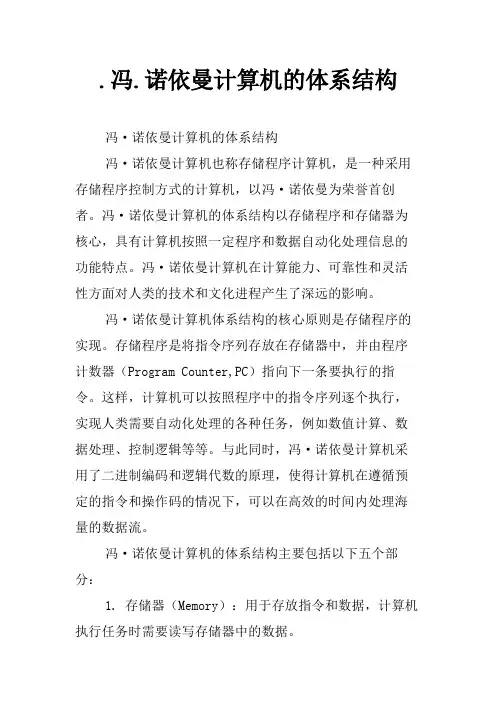 .冯.诺依曼计算机的体系结构

冯·诺依曼计算机的体系结构

冯·诺依曼计算机也称存储程序计算机，是一种采用存储程序控制方式的计算机，以冯·诺依曼为荣誉首创者。冯·诺依曼计算机的体系结构以存储程序和存储器为核心，具有计算机按照一定程序和数据自动化处理信息的功能特点。冯·诺依曼计算机在计算能力、可靠性和灵活性方面对人类的技术和文化进程产生了深远的影响。

冯·诺依曼计算机体系结构的核心原则是存储程序的实现。存储程序是将指令序列存放在存储器中，并由程序计数器（Program Counter,PC）指向下一条要执行的指令。这样，计算机可以按照程序中的指令序列逐个执行，实现人类需要自动化处理的各种任务，例如数值计算、数据处理、控制逻辑等等。与此同时，冯·诺依曼计算机采用了二进制编码和逻辑代数的原理，使得计算机在遵循预定的指令和操作码的情况下，可以在高效的时间内处理海量的数据流。

冯·诺依曼计算机的体系结构主要包括以下五个部分：

1. 存储器（Memory）：用于存放指令和数据，计算机执行任务时需要读写存储器中的数据。